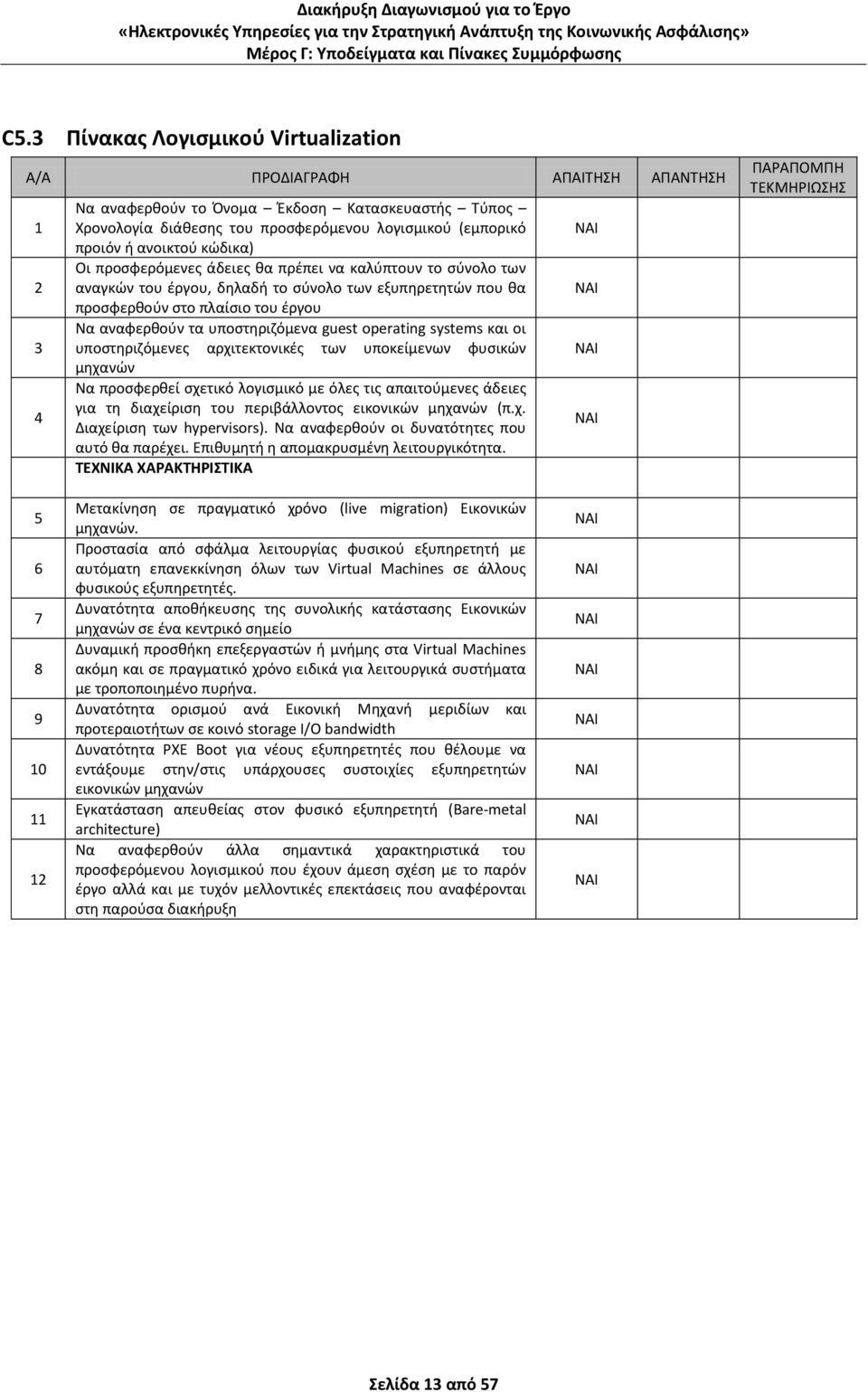 Διακήρυξη Διαγωνισμού για το Έργο
«Ηλεκτρονικές Υπηρεσίες για την Στρατηγική Ανάπτυξη της Κοινωνικής Ασφάλισης»
Μέρος Γ: Υποδείγματα και Πίνακες Συμμόρφωσης

C5.3 Πίνακας Λογισμικού Virtualization

| Α/Α | ΠΡΟΔΙΑΓΡΑΦΗ | ΑΠΑΙΤΗΣΗ | ΑΠΑΝΤΗΣΗ | ΠΑΡΑΠΟΜΠΗ ΤΕΚΜΗΡΙΩΣΗΣ |
|---|---|---|---|---|
| 1 | Να αναφερθούν το Όνομα – Έκδοση – Κατασκευαστής – Τύπος – Χρονολογία διάθεσης του προσφερόμενου λογισμικού (εμπορικό προιόν ή ανοικτού κώδικα) | ΝΑΙ | | |
| 2 | Οι προσφερόμενες άδειες θα πρέπει να καλύπτουν το σύνολο των αναγκών του έργου, δηλαδή το σύνολο των εξυπηρετητών που θα προσφερθούν στο πλαίσιο του έργου | ΝΑΙ | | |
| 3 | Να αναφερθούν τα υποστηριζόμενα guest operating systems και οι υποστηριζόμενες αρχιτεκτονικές των υποκείμενων φυσικών μηχανών | ΝΑΙ | | |
| 4 | Να προσφερθεί σχετικό λογισμικό με όλες τις απαιτούμενες άδειες για τη διαχείριση του περιβάλλοντος εικονικών μηχανών (π.χ. Διαχείριση των hypervisors). Να αναφερθούν οι δυνατότητες που αυτό θα παρέχει. Επιθυμητή η απομακρυσμένη λειτουργικότητα. | ΝΑΙ | | |
| | ΤΕΧΝΙΚΑ ΧΑΡΑΚΤΗΡΙΣΤΙΚΑ | | | |
| 5 | Μετακίνηση σε πραγματικό χρόνο (live migration) Εικονικών μηχανών. | ΝΑΙ | | |
| 6 | Προστασία από σφάλμα λειτουργίας φυσικού εξυπηρετητή με αυτόματη επανεκκίνηση όλων των Virtual Machines σε άλλους φυσικούς εξυπηρετητές. | ΝΑΙ | | |
| 7 | Δυνατότητα αποθήκευσης της συνολικής κατάστασης Εικονικών μηχανών σε ένα κεντρικό σημείο | ΝΑΙ | | |
| 8 | Δυναμική προσθήκη επεξεργαστών ή μνήμης στα Virtual Machines ακόμη και σε πραγματικό χρόνο ειδικά για λειτουργικά συστήματα με τροποποιημένο πυρήνα. | ΝΑΙ | | |
| 9 | Δυνατότητα ορισμού ανά Εικονική Μηχανή μεριδίων και προτεραιοτήτων σε κοινό storage I/O bandwidth | ΝΑΙ | | |
| 10 | Δυνατότητα PXE Boot για νέους εξυπηρετητές που θέλουμε να εντάξουμε στην/στις υπάρχουσες συστοιχίες εξυπηρετητών εικονικών μηχανών | ΝΑΙ | | |
| 11 | Εγκατάσταση απευθείας στον φυσικό εξυπηρετητή (Bare-metal architecture) | ΝΑΙ | | |
| 12 | Να αναφερθούν άλλα σημαντικά χαρακτηριστικά του προσφερόμενου λογισμικού που έχουν άμεση σχέση με το παρόν έργο αλλά και με τυχόν μελλοντικές επεκτάσεις που αναφέρονται στη παρούσα διακήρυξη | ΝΑΙ | | |

Σελίδα 13 από 57